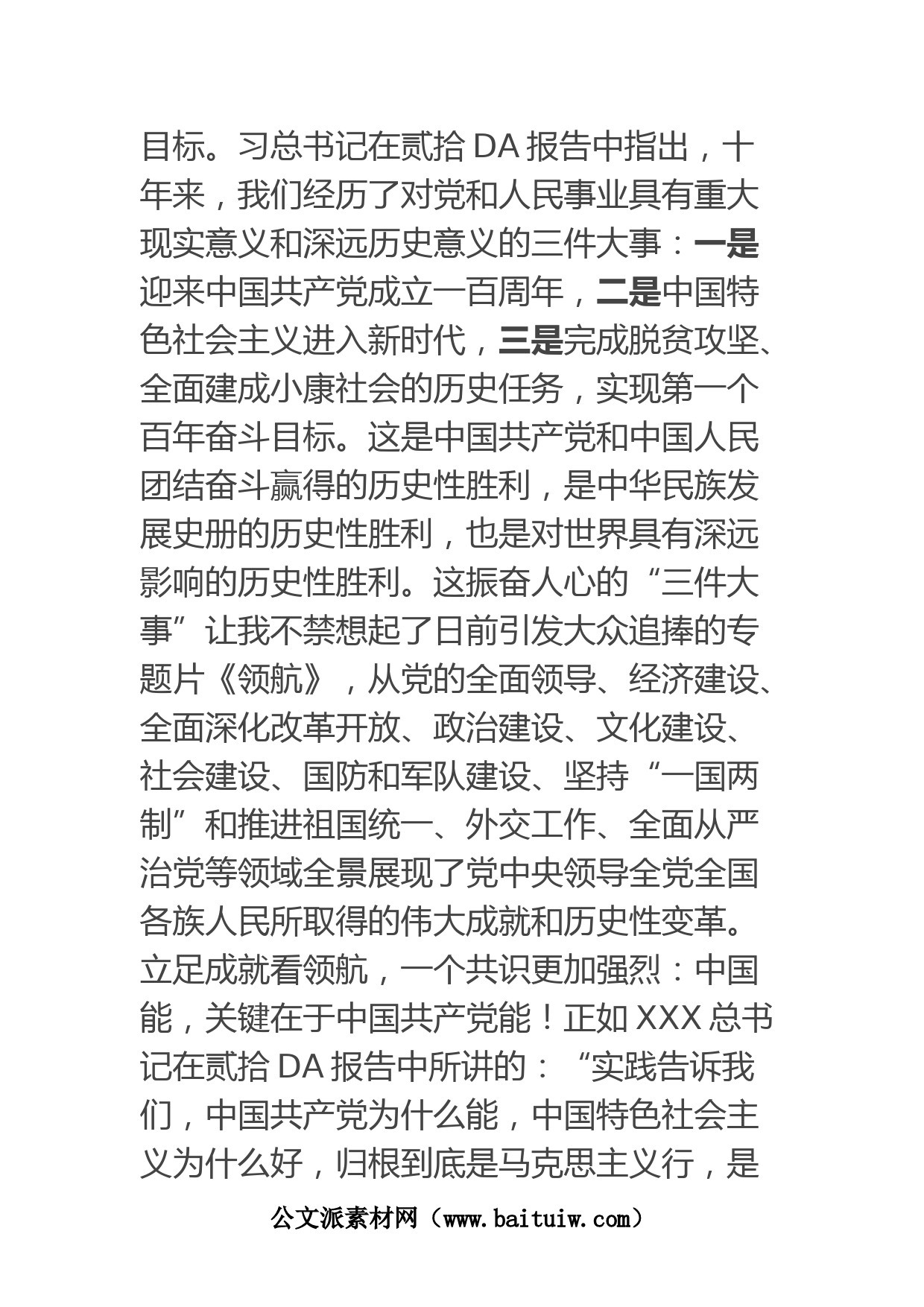 目标。习总书记在贰拾 DA 报告中指出，十年来，我们经历了对党和人民事业具有重大现实意义和深远历史意义的三件大事：一是迎来中国共产党成立一百周年，二是中国特色社会主义进入新时代，三是完成脱贫攻坚、全面建成小康社会的历史任务，实现第一个百年奋斗目标。这是中国共产党和中国人民团结奋斗赢得的历史性胜利，是中华民族发展史册的历史性胜利，也是对世界具有深远影响的历史性胜利。这振奋人心的“三件大事”让我不禁想起了日前引发大众追捧的专题片《领航》，从党的全面领导、经济建设、全面深化改革开放、政治建设、文化建设、社会建设、国防和军队建设、坚持“一国两制”和推进祖国统一、外交工作、全面从严治党等领域全景展现了党中央领导全党全国各族人民所取得的伟大成就和历史性变革。立足成就看领航，一个共识更加强烈：中国能，关键在于中国共产党能！正如 XXX 总书记在贰拾 DA 报告中所讲的：“实践告诉我们，中国共产党为什么能，中国特色社会主义为什么好，归根到底是马克思主义行，是

公文派素材网（www.baituiw.com）